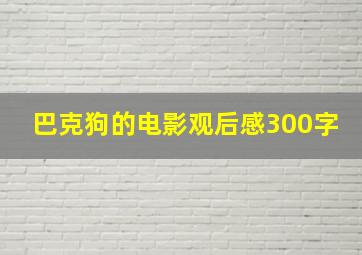 巴克狗的电影观后感300字